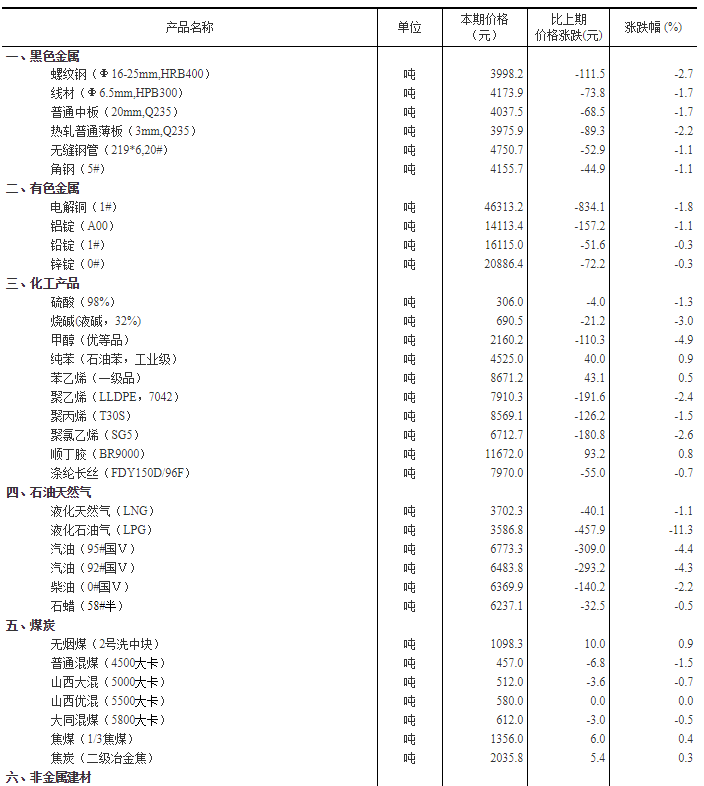 | 产品名称 | 单位 | 本期价格（元） | 比上期价格涨跌(元) | 涨跌幅 (%) |
|---|---|---|---|---|
| 一、黑色金属 | | | | |
| 螺纹钢（Φ16-25mm,HRB400） | 吨 | 3998.2 | -111.5 | -2.7 |
| 线材（Φ6.5mm,HPB300） | 吨 | 4173.9 | -73.8 | -1.7 |
| 普通中板（20mm,Q235） | 吨 | 4037.5 | -68.5 | -1.7 |
| 热轧普通薄板（3mm,Q235） | 吨 | 3975.9 | -89.3 | -2.2 |
| 无缝钢管（219*6,20#） | 吨 | 4750.7 | -52.9 | -1.1 |
| 角钢（5#） | 吨 | 4155.7 | -44.9 | -1.1 |
| 二、有色金属 | | | | |
| 电解铜（1#） | 吨 | 46313.2 | -834.1 | -1.8 |
| 铝锭（A00） | 吨 | 14113.4 | -157.2 | -1.1 |
| 铅锭（1#） | 吨 | 16115.0 | -51.6 | -0.3 |
| 锌锭（0#） | 吨 | 20886.4 | -72.2 | -0.3 |
| 三、化工产品 | | | | |
| 硫酸（98%） | 吨 | 306.0 | -4.0 | -1.3 |
| 烧碱(液碱，32%) | 吨 | 690.5 | -21.2 | -3.0 |
| 甲醇（优等品） | 吨 | 2160.2 | -110.3 | -4.9 |
| 纯苯（石油苯，工业级） | 吨 | 4525.0 | 40.0 | 0.9 |
| 苯乙烯（一级品） | 吨 | 8671.2 | 43.1 | 0.5 |
| 聚乙烯（LLDPE，7042） | 吨 | 7910.3 | -191.6 | -2.4 |
| 聚丙烯（T30S） | 吨 | 8569.1 | -126.2 | -1.5 |
| 聚氯乙烯（SG5） | 吨 | 6712.7 | -180.8 | -2.6 |
| 顺丁胶（BR9000） | 吨 | 11672.0 | 93.2 | 0.8 |
| 涤纶长丝（FDY150D/96F） | 吨 | 7970.0 | -55.0 | -0.7 |
| 四、石油天然气 | | | | |
| 液化天然气（LNG） | 吨 | 3702.3 | -40.1 | -1.1 |
| 液化石油气（LPG） | 吨 | 3586.8 | -457.9 | -11.3 |
| 汽油（95#国V） | 吨 | 6773.3 | -309.0 | -4.4 |
| 汽油（92#国V） | 吨 | 6483.8 | -293.2 | -4.3 |
| 柴油（0#国V） | 吨 | 6369.9 | -140.2 | -2.2 |
| 石蜡（58#半） | 吨 | 6237.1 | -32.5 | -0.5 |
| 五、煤炭 | | | | |
| 无烟煤（2号洗中块） | 吨 | 1098.3 | 10.0 | 0.9 |
| 普通混煤（4500大卡） | 吨 | 457.0 | -6.8 | -1.5 |
| 山西大混（5000大卡） | 吨 | 512.0 | -3.6 | -0.7 |
| 山西优混（5500大卡） | 吨 | 580.0 | 0.0 | 0.0 |
| 大同混煤（5800大卡） | 吨 | 612.0 | -3.0 | -0.5 |
| 焦煤（1/3焦煤） | 吨 | 1356.0 | 6.0 | 0.4 |
| 焦炭（二级冶金焦） | 吨 | 2035.8 | 5.4 | 0.3 |
| 六、非金属建材 | | | | |